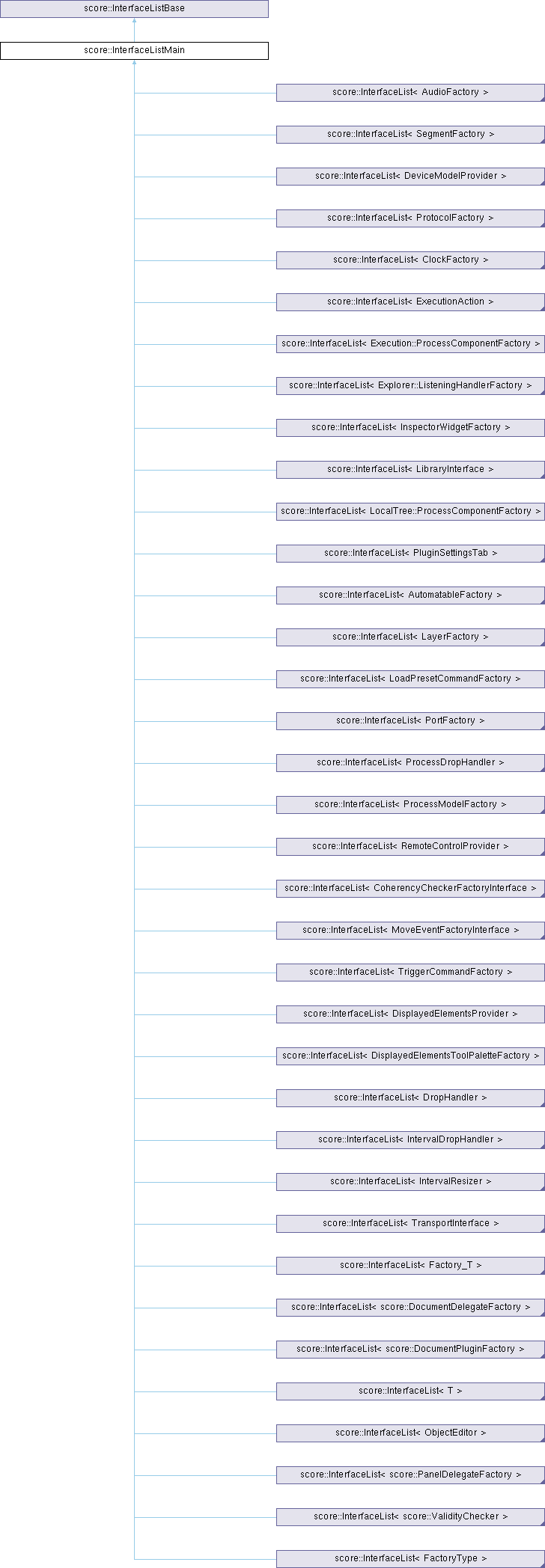 score::InterfaceListBase

score::InterfaceListMain

score::InterfaceList< AudioFactory >

score::InterfaceList< SegmentFactory >

score::InterfaceList< DeviceModelProvider >

score::InterfaceList< ProtocolFactory >

score::InterfaceList< ClockFactory >

score::InterfaceList< ExecutionAction >

score::InterfaceList< Execution::ProcessComponentFactory >

score::InterfaceList< Explorer::ListeningHandlerFactory >

score::InterfaceList< InspectorWidgetFactory >

score::InterfaceList< LibraryInterface >

score::InterfaceList< LocalTree::ProcessComponentFactory >

score::InterfaceList< PluginSettingsTab >

score::InterfaceList< AutomatableFactory >

score::InterfaceList< LayerFactory >

score::InterfaceList< LoadPresetCommandFactory >

score::InterfaceList< PortFactory >

score::InterfaceList< ProcessDropHandler >

score::InterfaceList< ProcessModelFactory >

score::InterfaceList< RemoteControlProvider >

score::InterfaceList< CoherencyCheckerFactoryInterface >

score::InterfaceList< MoveEventFactoryInterface >

score::InterfaceList< TriggerCommandFactory >

score::InterfaceList< DisplayedElementsProvider >

score::InterfaceList< DisplayedElementsToolPaletteFactory >

score::InterfaceList< DropHandler >

score::InterfaceList< IntervalDropHandler >

score::InterfaceList< IntervalResizer >

score::InterfaceList< TransportInterface >

score::InterfaceList< Factory_T >

score::InterfaceList< score::DocumentDelegateFactory >

score::InterfaceList< score::DocumentPluginFactory >

score::InterfaceList< T >

score::InterfaceList< ObjectEditor >

score::InterfaceList< score::PanelDelegateFactory >

score::InterfaceList< score::ValidityChecker >

score::InterfaceList< FactoryType >